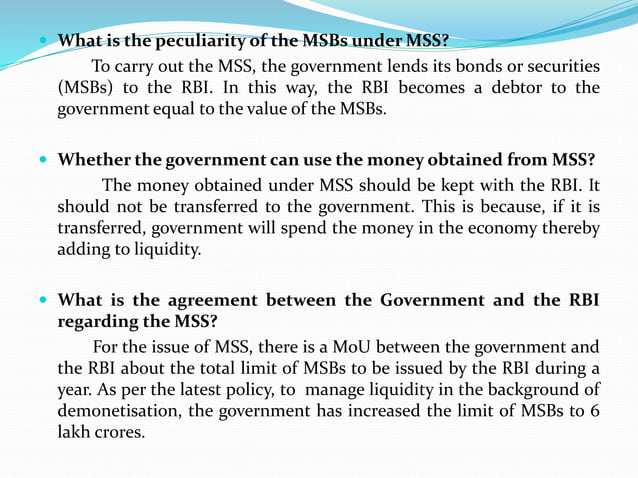 What is the peculiarity of the MSBs under MSS?

To carry out the MSS, the government lends its bonds or securities (MSBs) to the RBI. In this way, the RBI becomes a debtor to the government equal to the value of the MSBs.

Whether the government can use the money obtained from MSS?

The money obtained under MSS should be kept with the RBI. It should not be transferred to the government. This is because, if it is transferred, government will spend the money in the economy thereby adding to liquidity.

What is the agreement between the Government and the RBI regarding the MSS?

For the issue of MSS, there is a MoU between the government and the RBI about the total limit of MSBs to be issued by the RBI during a year. As per the latest policy, to manage liquidity in the background of demonetisation, the government has increased the limit of MSBs to 6 lakh crores.